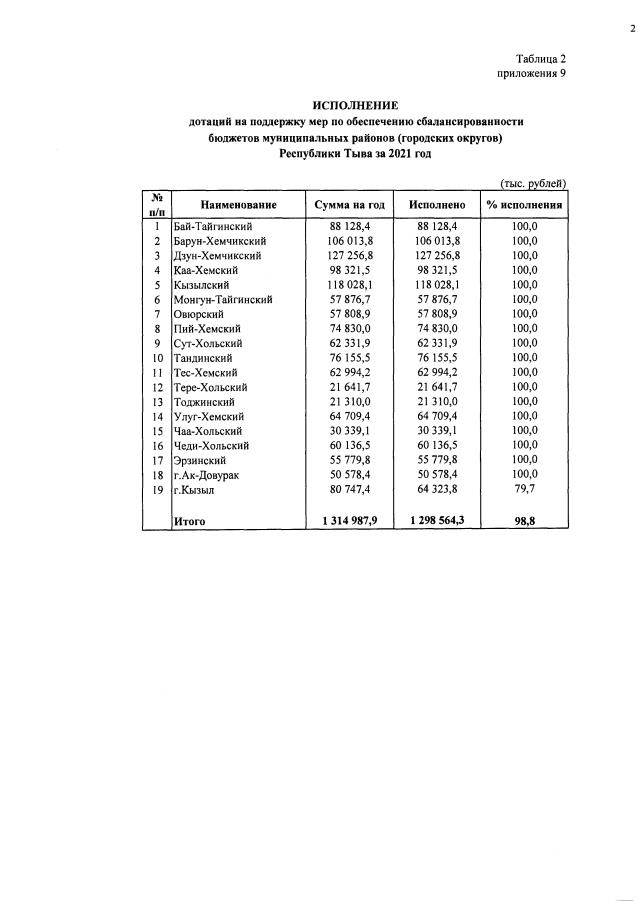 2

Таблица 2
приложения 9

ИСПОЛНЕНИЕ
дотаций на поддержку мер по обеспечению сбалансированности бюджетов муниципальных районов (городских округов) Республики Тыва за 2021 год

(тыс. рублей)

| № п/п | Наименование | Сумма на год | Исполнено | % исполнения |
|---|---|---|---|---|
| 1 | Бай-Тайгинский | 88 128,4 | 88 128,4 | 100,0 |
| 2 | Барун-Хемчикский | 106 013,8 | 106 013,8 | 100,0 |
| 3 | Дзун-Хемчикский | 127 256,8 | 127 256,8 | 100,0 |
| 4 | Каа-Хемский | 98 321,5 | 98 321,5 | 100,0 |
| 5 | Кызылский | 118 028,1 | 118 028,1 | 100,0 |
| 6 | Монгун-Тайгинский | 57 876,7 | 57 876,7 | 100,0 |
| 7 | Овюрский | 57 808,9 | 57 808,9 | 100,0 |
| 8 | Пий-Хемский | 74 830,0 | 74 830,0 | 100,0 |
| 9 | Сут-Хольский | 62 331,9 | 62 331,9 | 100,0 |
| 10 | Тандинский | 76 155,5 | 76 155,5 | 100,0 |
| 11 | Тес-Хемский | 62 994,2 | 62 994,2 | 100,0 |
| 12 | Тере-Хольский | 21 641,7 | 21 641,7 | 100,0 |
| 13 | Тоджинский | 21 310,0 | 21 310,0 | 100,0 |
| 14 | Улуг-Хемский | 64 709,4 | 64 709,4 | 100,0 |
| 15 | Чаа-Хольский | 30 339,1 | 30 339,1 | 100,0 |
| 16 | Чеди-Хольский | 60 136,5 | 60 136,5 | 100,0 |
| 17 | Эрзинский | 55 779,8 | 55 779,8 | 100,0 |
| 18 | г.Ак-Довурак | 50 578,4 | 50 578,4 | 100,0 |
| 19 | г.Кызыл | 80 747,4 | 64 323,8 | 79,7 |
|  | Итого | 1 314 987,9 | 1 298 564,3 | 98,8 |